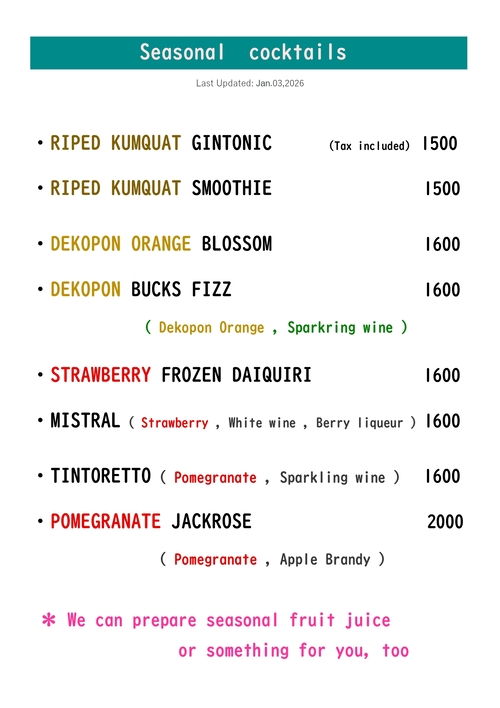 Seasonal cocktails

Last Updated: Jan.03,2026

・RIPED KUMQUAT GINTONIC (Tax included) 1500

・RIPED KUMQUAT SMOOTHIE 1500

・DEKOPON ORANGE BLOSSOM 1600

・DEKOPON BUCKS FIZZ 1600

( Dekopon Orange , Sparkring wine )

・STRAWBERRY FROZEN DAIQUIRI 1600

・MISTRAL ( Strawberry , White wine , Berry liqueur ) 1600

・TINTORETTO ( Pomegranate , Sparkling wine ) 1600

・POMEGRANATE JACKROSE 2000

( Pomegranate , Apple Brandy )

＊ We can prepare seasonal fruit juice or something for you, too